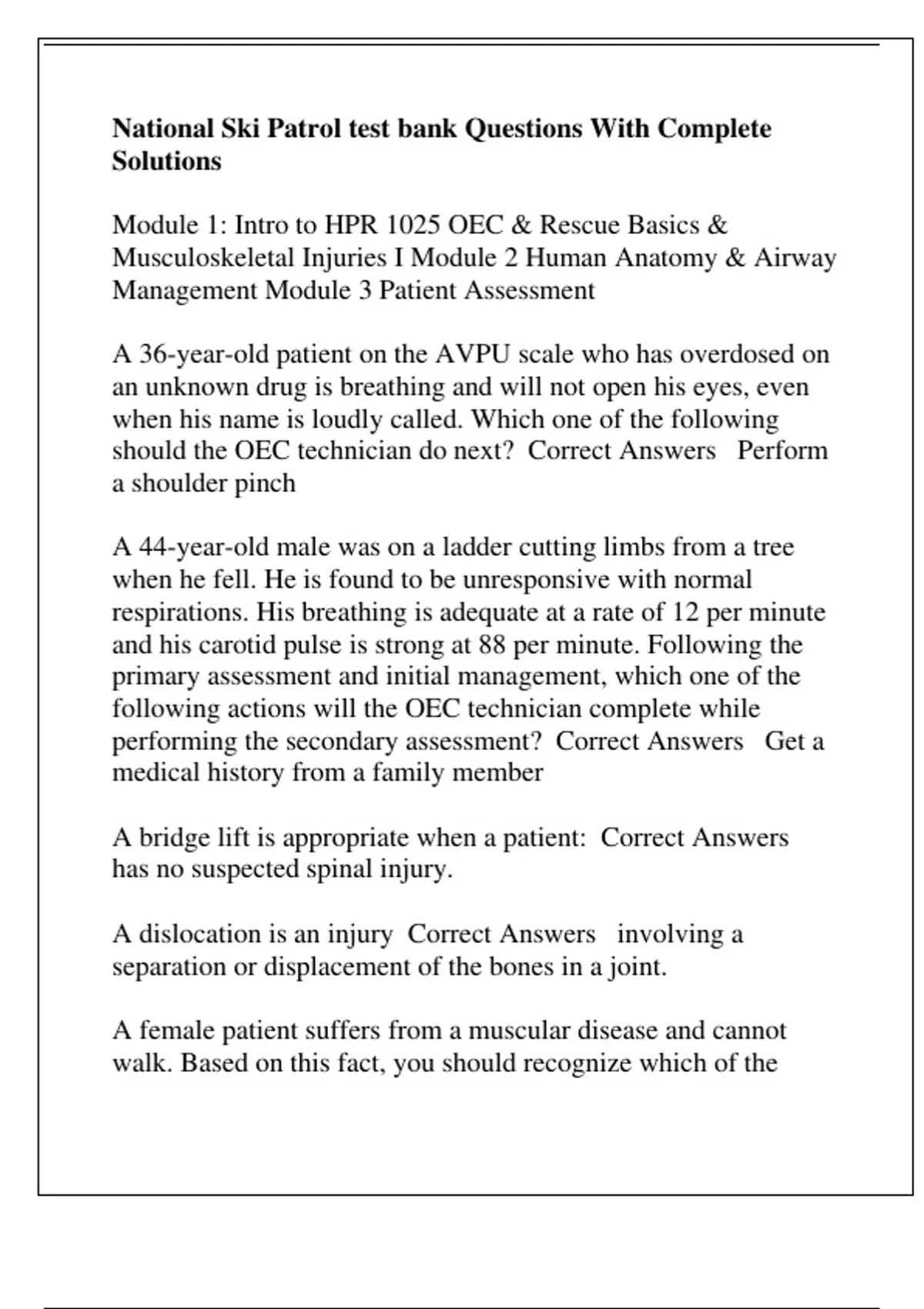 National Ski Patrol test bank Questions With Complete Solutions

Module 1: Intro to HPR 1025 OEC & Rescue Basics & Musculoskeletal Injuries I Module 2 Human Anatomy & Airway Management Module 3 Patient Assessment

A 36-year-old patient on the AVPU scale who has overdosed on an unknown drug is breathing and will not open his eyes, even when his name is loudly called. Which one of the following should the OEC technician do next? Correct Answers Perform a shoulder pinch

A 44-year-old male was on a ladder cutting limbs from a tree when he fell. He is found to be unresponsive with normal respirations. His breathing is adequate at a rate of 12 per minute and his carotid pulse is strong at 88 per minute. Following the primary assessment and initial management, which one of the following actions will the OEC technician complete while performing the secondary assessment? Correct Answers Get a medical history from a family member

A bridge lift is appropriate when a patient: Correct Answers has no suspected spinal injury.

A dislocation is an injury Correct Answers involving a separation or displacement of the bones in a joint.

A female patient suffers from a muscular disease and cannot walk. Based on this fact, you should recognize which of the